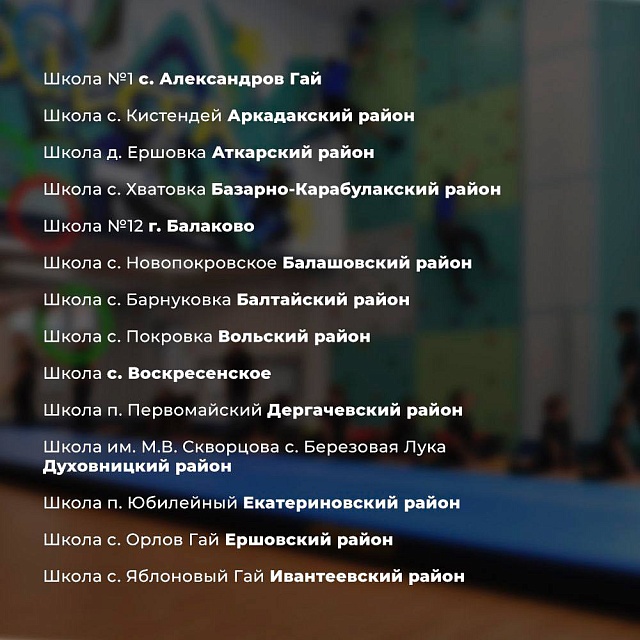 Школа №1 с. Александров Гай

Школа с. Кистендей Аркадакский район

Школа д. Ершовка Аткарский район

Школа с. Хватовка Базарно-Карабулакский район

Школа №12 г. Балаково

Школа с. Новопокровское Балашовский район

Школа с. Барнуковка Балтайский район

Школа с. Покровка Вольский район

Школа с. Воскресенское

Школа п. Первомайский Дергачевский район

Школа им. М.В. Скворцова с. Березовая Лука Духовницкий район

Школа п. Юбилейный Екатериновский район

Школа с. Орлов Гай Ершовский район

Школа с. Яблоновый Гай Ивантеевский район